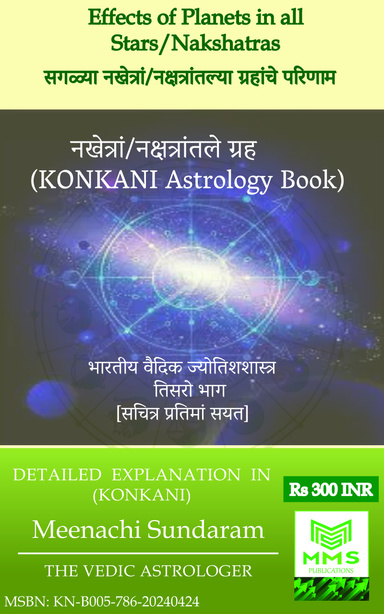 Effects of Planets in all Stars/Nakshatras

सगळ्या नखेत्रां/नक्षत्रांतल्या ग्रहांचे परिणाम

नखेत्रां/नक्षत्रांतले ग्रह
(KONKANI Astrology Book)

भारतीय वैदिक ज्योतिशशास्त्र
तिसरो भाग
[सचित्र प्रतिमां सयत]

DETAILED EXPLANATION IN (KONKANI)

Rs 300 INR

Meenachi Sundaram

THE VEDIC ASTROLOGER

MMS
PUBLICATIONS

MSBN: KN-B005-786-20240424